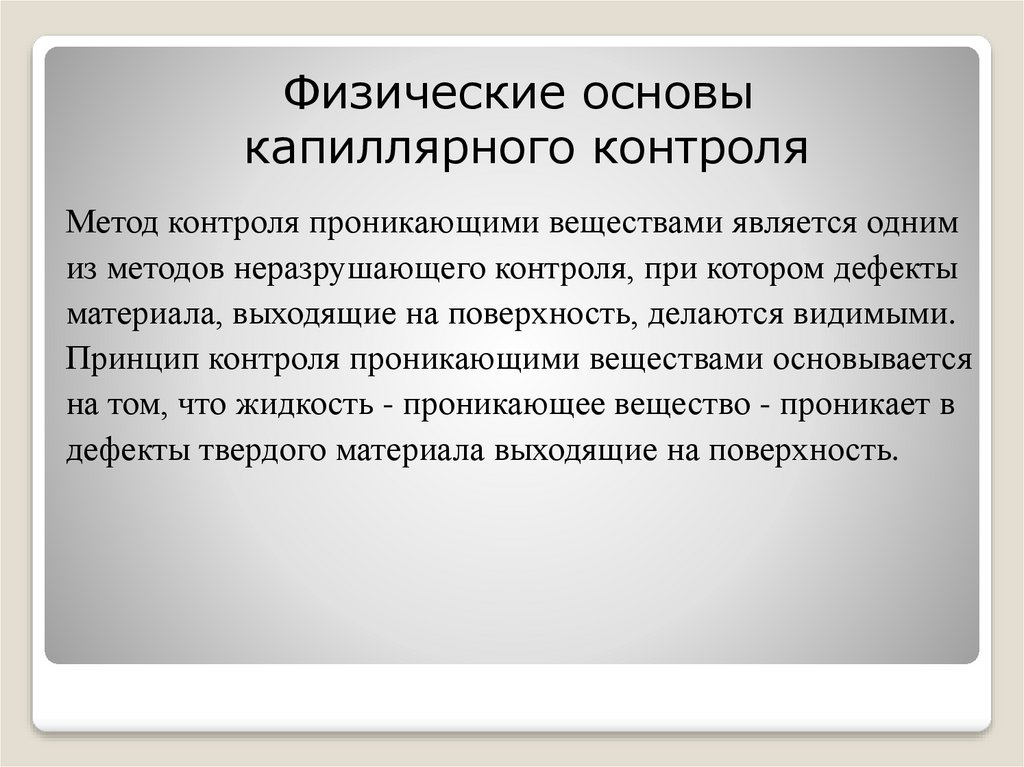 Физические основы капиллярного контроля

Метод контроля проникающими веществами является одним из методов неразрушающего контроля, при котором дефекты материала, выходящие на поверхность, делаются видимыми. Принцип контроля проникающими веществами основывается на том, что жидкость - проникающее вещество - проникает в дефекты твердого материала выходящие на поверхность.